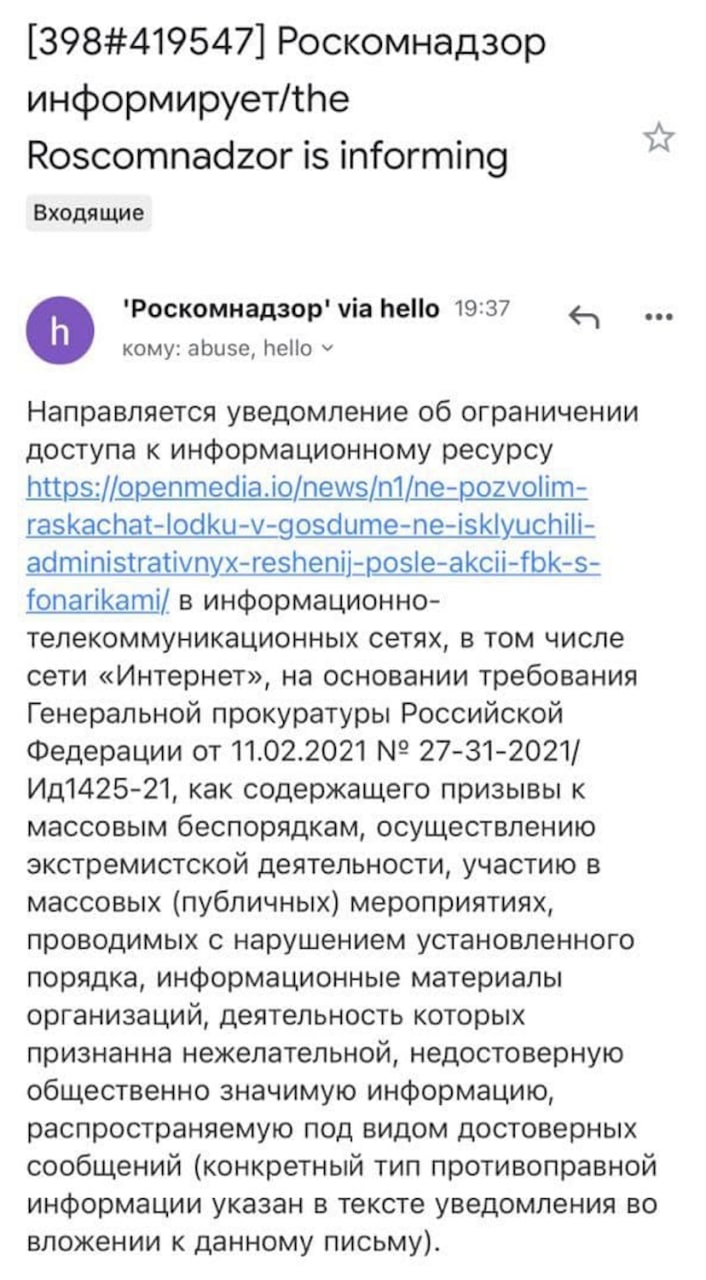 [398#419547] Роскомнадзор информирует/the Roscomnadzor is informing

Входящие

h

'Роскомнадзор' via hello 19:37

кому: abuse, hello

Направляется уведомление об ограничении доступа к информационному ресурсу https://openmedia.io/news/n1/ne-pozvolim-raskachat-lodku-v-gosdume-ne-isklyuchili-administrativnyx-reshenij-posle-akcii-fbk-s-fonarikami/ в информационно-телекоммуникационных сетях, в том числе сети «Интернет», на основании требования Генеральной прокуратуры Российской Федерации от 11.02.2021 № 27-31-2021/Ид1425-21, как содержащего призывы к массовым беспорядкам, осуществлению экстремистской деятельности, участию в массовых (публичных) мероприятиях, проводимых с нарушением установленного порядка, информационные материалы организаций, деятельность которых признанна нежелательной, недостоверную общественно значимую информацию, распространяемую под видом достоверных сообщений (конкретный тип противоправной информации указан в тексте уведомления во вложении к данному письму).